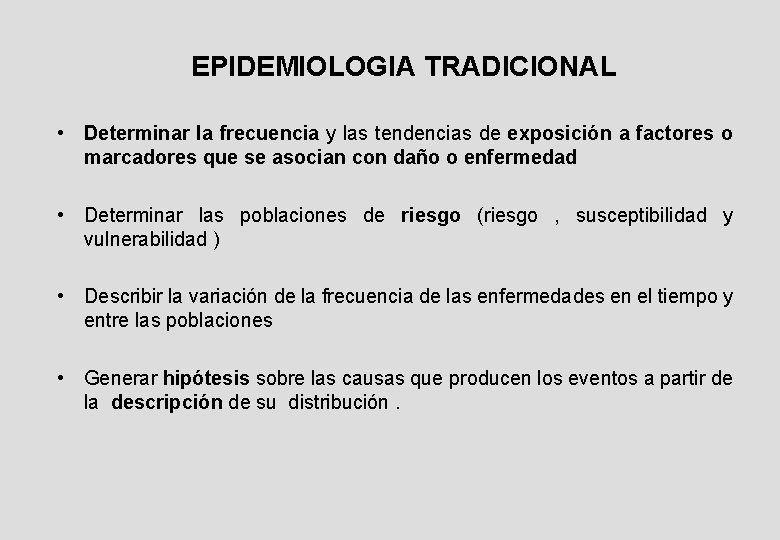 EPIDEMIOLOGIA TRADICIONAL

• Determinar la frecuencia y las tendencias de exposición a factores o marcadores que se asocian con daño o enfermedad

• Determinar las poblaciones de riesgo (riesgo , susceptibilidad y vulnerabilidad )

• Describir la variación de la frecuencia de las enfermedades en el tiempo y entre las poblaciones

• Generar hipótesis sobre las causas que producen los eventos a partir de la descripción de su distribución .